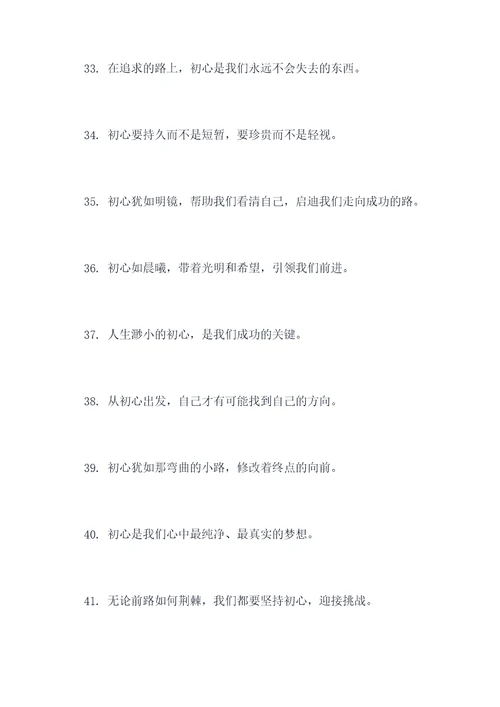 33. 在追求的路上，初心是我们永远不会失去的东西。

34. 初心要持久而不是短暂，要珍贵而不是轻视。

35. 初心犹如明镜，帮助我们看清自己，启迪我们走向成功的路。

36. 初心如晨曦，带着光明和希望，引领我们前进。

37. 人生渺小的初心，是我们成功的关键。

38. 从初心出发，自己才有可能找到自己的方向。

39. 初心犹如那弯曲的小路，修改着终点的向前。

40. 初心是我们心中最纯净、最真实的梦想。

41. 无论前路如何荆棘，我们都要坚持初心，迎接挑战。